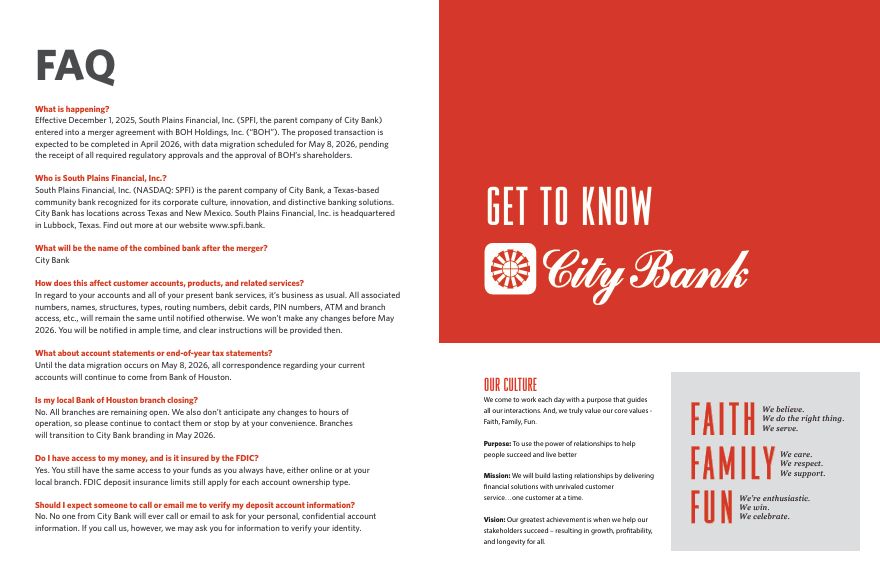 FAQ

What is happening?
Effective December 1, 2025, South Plains Financial, Inc. (SPFI, the parent company of City Bank) entered into a merger agreement with BOH Holdings, Inc. ("BOH"). The proposed transaction is expected to be completed in April 2026, with data migration scheduled for May 8, 2026, pending the receipt of all required regulatory approvals and the approval of BOH's shareholders.

Who is South Plains Financial, Inc.?
South Plains Financial, Inc. (NASDAQ: SPFI) is the parent company of City Bank, a Texas-based community bank recognized for its corporate culture, innovation, and distinctive banking solutions. City Bank has locations across Texas and New Mexico. South Plains Financial, Inc. is headquartered in Lubbock, Texas. Find out more at our website www.spfi.bank.

What will be the name of the combined bank after the merger?
City Bank

How does this affect customer accounts, products, and related services?
In regard to your accounts and all of your present bank services, it's business as usual. All associated numbers, names, structures, types, routing numbers, debit cards, PIN numbers, ATM and branch access, etc., will remain the same until notified otherwise. We won't make any changes before May 2026. You will be notified in ample time, and clear instructions will be provided then.

What about account statements or end-of-year tax statements?
Until the data migration occurs on May 8, 2026, all correspondence regarding your current accounts will continue to come from Bank of Houston.

Is my local Bank of Houston branch closing?
No. All branches are remaining open. We also don't anticipate any changes to hours of operation, so please continue to contact them or stop by at your convenience. Branches will transition to City Bank branding in May 2026.

Do I have access to my money, and is it insured by the FDIC?
Yes. You still have the same access to your funds as you always have, either online or at your local branch. FDIC deposit insurance limits still apply for each account ownership type.

Should I expect someone to call or email me to verify my deposit account information?
No. No one from City Bank will ever call or email to ask for your personal, confidential account information. If you call us, however, we may ask you for information to verify your identity.

GET TO KNOW
City Bank

OUR CULTURE
We come to work each day with a purpose that guides all our interactions. And, we truly value our core values - Faith, Family, Fun.

Purpose: To use the power of relationships to help people succeed and live better

Mission: We will build lasting relationships by delivering financial solutions with unrivaled customer service…one customer at a time.

Vision: Our greatest achievement is when we help our stakeholders succeed – resulting in growth, profitability, and longevity for all.

FAITH We believe. We do the right thing. We serve.
FAMILY We care. We respect. We support.
FUN We're enthusiastic. We win. We celebrate.